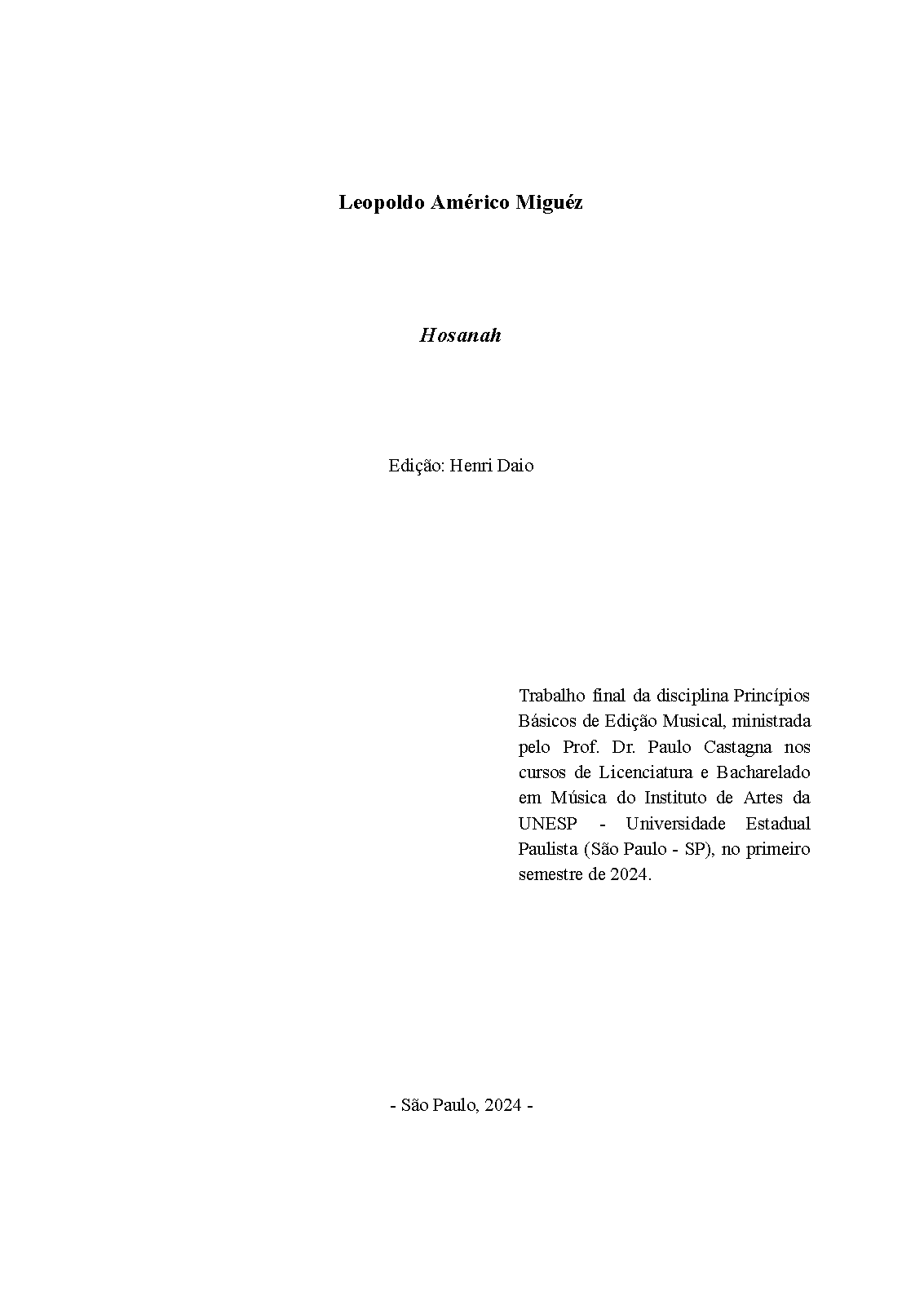 Leopoldo Américo Miguéz

Hosanah

Edição: Henri Daio

Trabalho final da disciplina Princípios Básicos de Edição Musical, ministrada pelo Prof. Dr. Paulo Castagna nos cursos de Licenciatura e Bacharelado em Música do Instituto de Artes da UNESP - Universidade Estadual Paulista (São Paulo - SP), no primeiro semestre de 2024.

- São Paulo, 2024 -